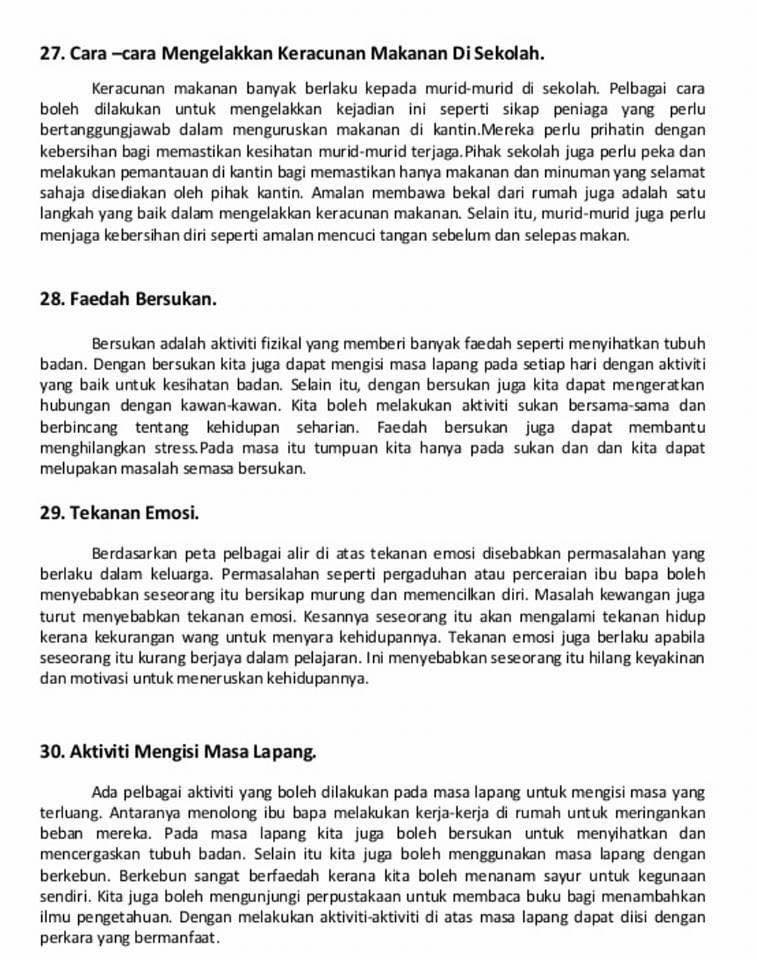 27. Cara –cara Mengelakkan Keracunan Makanan Di Sekolah.

Keracunan makanan banyak berlaku kepada murid-murid di sekolah. Pelbagai cara boleh dilakukan untuk mengelakkan kejadian ini seperti sikap peniaga yang perlu bertanggungjawab dalam menguruskan makanan di kantin.Mereka perlu prihatin dengan kebersihan bagi memastikan kesihatan murid-murid terjaga.Pihak sekolah juga perlu peka dan melakukan pemantauan di kantin bagi memastikan hanya makanan dan minuman yang selamat sahaja disediakan oleh pihak kantin. Amalan membawa bekal dari rumah juga adalah satu langkah yang baik dalam mengelakkan keracunan makanan. Selain itu, murid-murid juga perlu menjaga kebersihan diri seperti amalan mencuci tangan sebelum dan selepas makan.

28. Faedah Bersukan.

Bersukan adalah aktiviti fizikal yang memberi banyak faedah seperti menyihatkan tubuh badan. Dengan bersukan kita juga dapat mengisi masa lapang pada setiap hari dengan aktiviti yang baik untuk kesihatan badan. Selain itu, dengan bersukan juga kita dapat mengeratkan hubungan dengan kawan-kawan. Kita boleh melakukan aktiviti sukan bersama-sama dan berbincang tentang kehidupan seharian. Faedah bersukan juga dapat membantu menghilangkan stress.Pada masa itu tumpuan kita hanya pada sukan dan dan kita dapat melupakan masalah semasa bersukan.

29. Tekanan Emosi.

Berdasarkan peta pelbagai alir di atas tekanan emosi disebabkan permasalahan yang berlaku dalam keluarga. Permasalahan seperti pergaduhan atau perceraian ibu bapa boleh menyebabkan seseorang itu bersikap murung dan memencilkan diri. Masalah kewangan juga turut menyebabkan tekanan emosi. Kesannya seseorang itu akan mengalami tekanan hidup kerana kekurangan wang untuk menyara kehidupannya. Tekanan emosi juga berlaku apabila seseorang itu kurang berjaya dalam pelajaran. Ini menyebabkan seseorang itu hilang keyakinan dan motivasi untuk meneruskan kehidupannya.

30. Aktiviti Mengisi Masa Lapang.

Ada pelbagai aktiviti yang boleh dilakukan pada masa lapang untuk mengisi masa yang terluang. Antaranya menolong ibu bapa melakukan kerja-kerja di rumah untuk meringankan beban mereka. Pada masa lapang kita juga boleh bersukan untuk menyihatkan dan mencergaskan tubuh badan. Selain itu kita juga boleh menggunakan masa lapang dengan berkebun. Berkebun sangat berfaedah kerana kita boleh menanam sayur untuk kegunaan sendiri. Kita juga boleh mengunjungi perpustakaan untuk membaca buku bagi menambahkan ilmu pengetahuan. Dengan melakukan aktiviti-aktiviti di atas masa lapang dapat diisi dengan perkara yang bermanfaat.